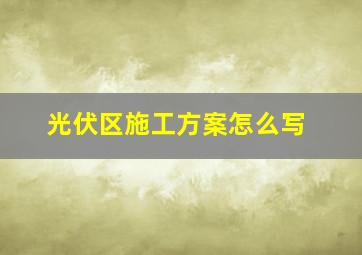 光伏区施工方案怎么写